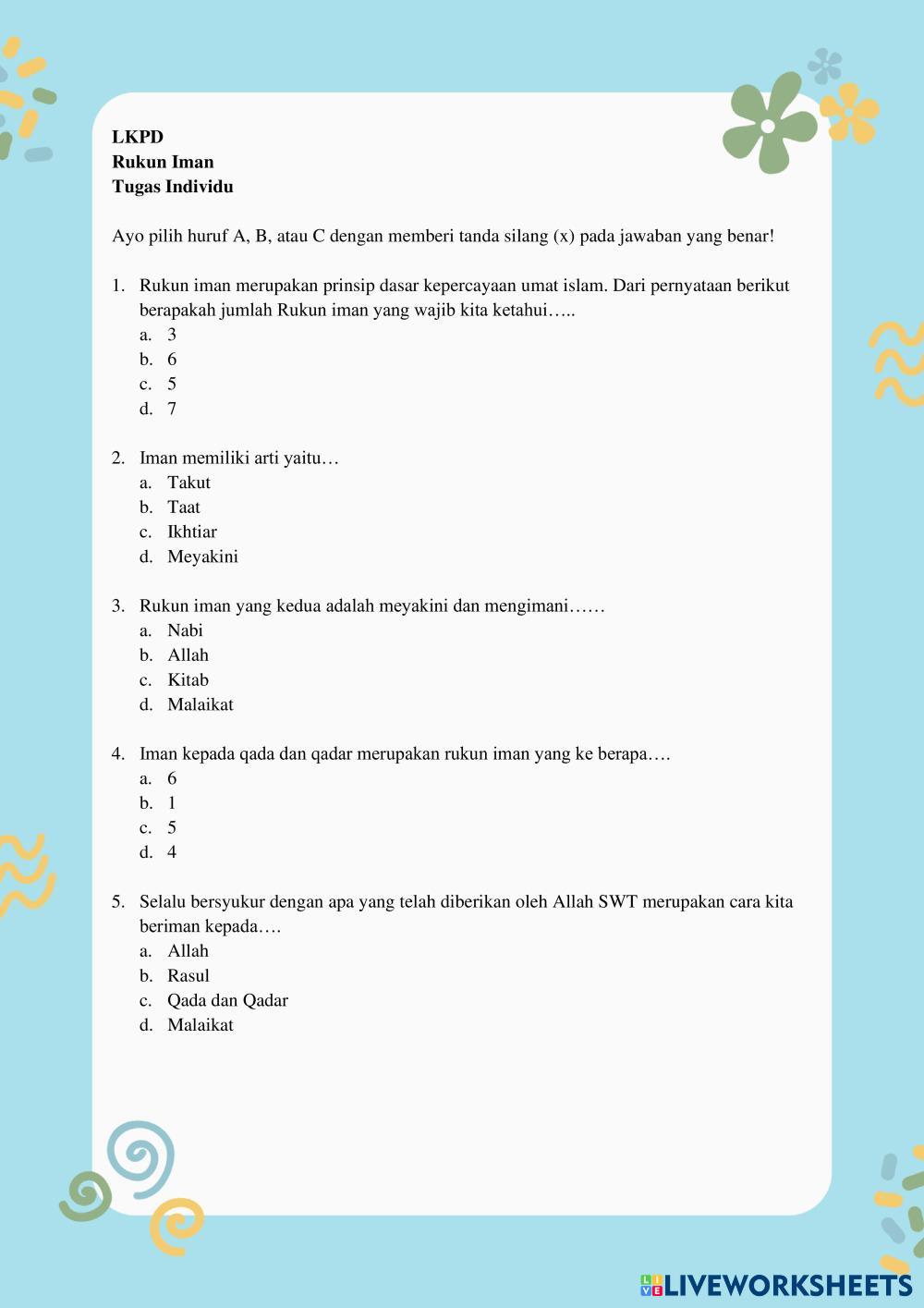 LKPD
Rukun Iman
Tugas Individu

Ayo pilih huruf A, B, atau C dengan memberi tanda silang (x) pada jawaban yang benar!

1. Rukun iman merupakan prinsip dasar kepercayaan umat islam. Dari pernyataan berikut berapakah jumlah Rukun iman yang wajib kita ketahui…..
a. 3
b. 6
c. 5
d. 7

2. Iman memiliki arti yaitu…
a. Takut
b. Taat
c. Ikhtiar
d. Meyakini

3. Rukun iman yang kedua adalah meyakini dan mengimani……
a. Nabi
b. Allah
c. Kitab
d. Malaikat

4. Iman kepada qada dan qadar merupakan rukun iman yang ke berapa….
a. 6
b. 1
c. 5
d. 4

5. Selalu bersyukur dengan apa yang telah diberikan oleh Allah SWT merupakan cara kita beriman kepada….
a. Allah
b. Rasul
c. Qada dan Qadar
d. Malaikat

LIVEWORKSHEETS